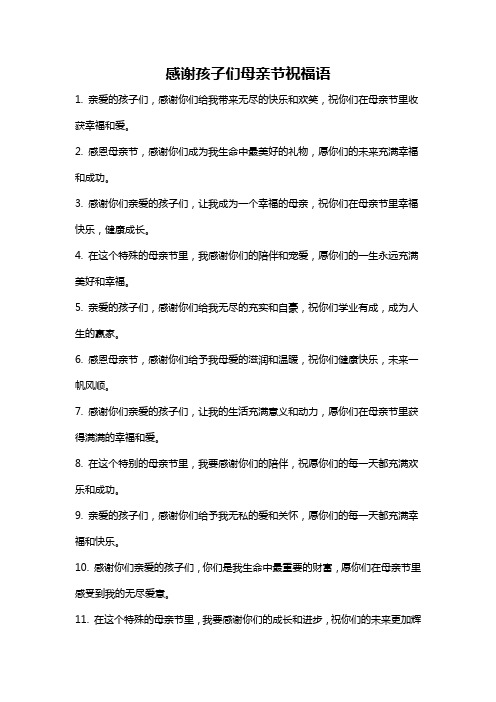 感谢孩子们母亲节祝福语

1. 亲爱的孩子们，感谢你们给我带来无尽的快乐和欢笑，祝你们在母亲节里收获幸福和爱。

2. 感恩母亲节，感谢你们成为我生命中最美好的礼物，愿你们的未来充满幸福和成功。

3. 感谢你们亲爱的孩子们，让我成为一个幸福的母亲，祝你们在母亲节里幸福快乐，健康成长。

4. 在这个特殊的母亲节里，我感谢你们的陪伴和宠爱，愿你们的一生永远充满美好和幸福。

5. 亲爱的孩子们，感谢你们给我无尽的充实和自豪，祝你们学业有成，成为人生的赢家。

6. 感恩母亲节，感谢你们给予我母爱的滋润和温暖，祝你们健康快乐，未来一帆风顺。

7. 感谢你们亲爱的孩子们，让我的生活充满意义和动力，愿你们在母亲节里获得满满的幸福和爱。

8. 在这个特别的母亲节里，我要感谢你们的陪伴，祝愿你们的每一天都充满欢乐和成功。

9. 亲爱的孩子们，感谢你们给予我无私的爱和关怀，愿你们的每一天都充满幸福和快乐。

10. 感谢你们亲爱的孩子们，你们是我生命中最重要的财富，愿你们在母亲节里感受到我的无尽爱意。

11. 在这个特殊的母亲节里，我要感谢你们的成长和进步，祝你们的未来更加辉